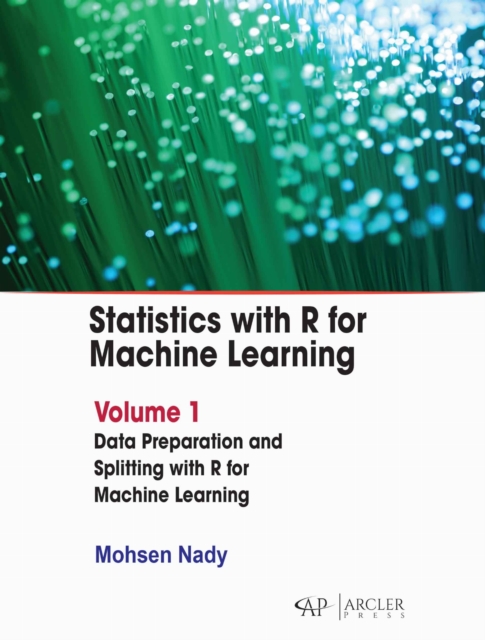 Statistics with R for Machine Learning

Volume 1

Data Preparation and Splitting with R for Machine Learning

Mohsen Nady

AP | ARCLER PRESS